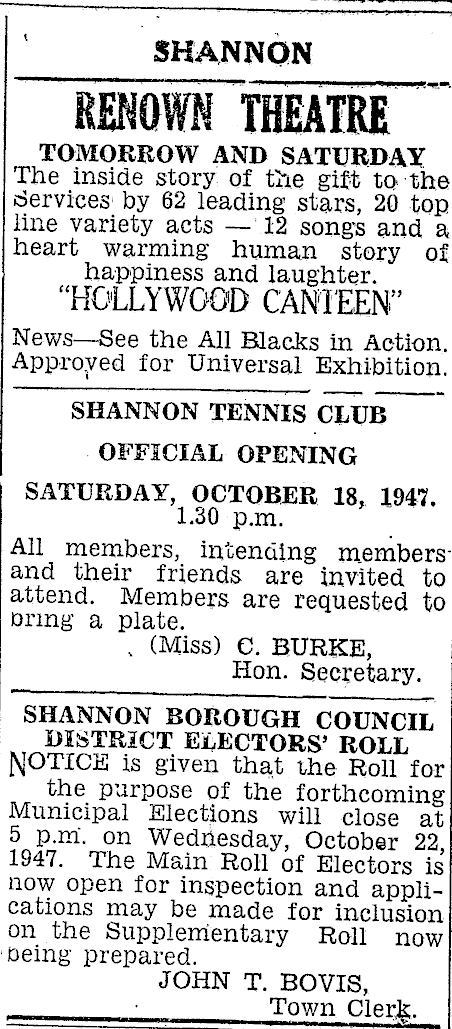 SHANNON

RENOWN THEATRE

TOMORROW AND SATURDAY

The inside story of the gift to the Services by 62 leading stars, 20 top line variety acts — 12 songs and a heart warming human story of happiness and laughter.

"HOLLYWOOD CANTEEN"

News—See the All Blacks in Action. Approved for Universal Exhibition.

SHANNON TENNIS CLUB

OFFICIAL OPENING

SATURDAY, OCTOBER 18, 1947. 1.30 p.m.

All members, intending members and their friends are invited to attend. Members are requested to bring a plate.

(Miss) C. BURKE, Hon. Secretary.

SHANNON BOROUGH COUNCIL DISTRICT ELECTORS' ROLL

NOTICE is given that the Roll for the purpose of the forthcoming Municipal Elections will close at 5 p.m. on Wednesday, October 22, 1947. The Main Roll of Electors is now open for inspection and applications may be made for inclusion on the Supplementary Roll now being prepared.

JOHN T. BOVIS, Town Clerk.